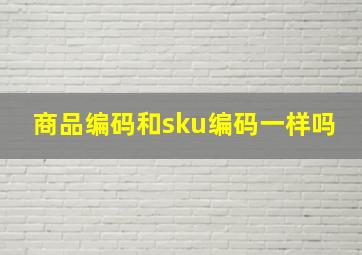 商品编码和sku编码一样吗